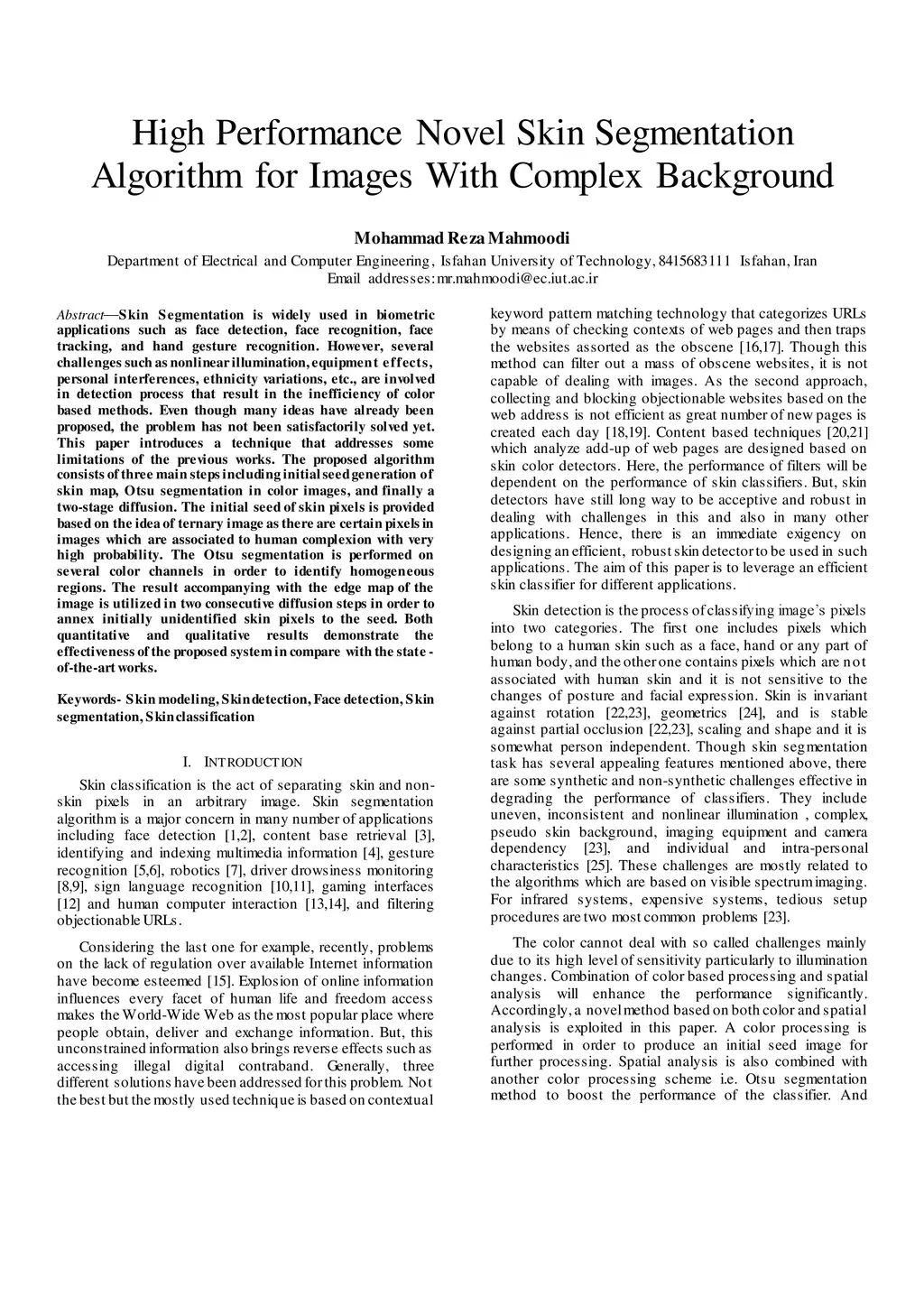 High Performance Novel Skin Segmentation Algorithm for Images With Complex Background

Mohammad Reza Mahmoodi
Department of Electrical and Computer Engineering, Isfahan University of Technology, 8415683111 Isfahan, Iran
Email addresses: mr.mahmoodi@ec.iut.ac.ir

Abstract—Skin Segmentation is widely used in biometric applications such as face detection, face recognition, face tracking, and hand gesture recognition. However, several challenges such as nonlinear illumination, equipment effects, personal interferences, ethnicity variations, etc., are involved in detection process that result in the inefficiency of color based methods. Even though many ideas have already been proposed, the problem has not been satisfactorily solved yet. This paper introduces a technique that addresses some limitations of the previous works. The proposed algorithm consists of three main steps including initial seed generation of skin map, Otsu segmentation in color images, and finally a two-stage diffusion. The initial seed of skin pixels is provided based on the idea of ternary image as there are certain pixels in images which are associated to human complexion with very high probability. The Otsu segmentation is performed on several color channels in order to identify homogeneous regions. The result accompanying with the edge map of the image is utilized in two consecutive diffusion steps in order to annex initially unidentified skin pixels to the seed. Both quantitative and qualitative results demonstrate the effectiveness of the proposed system in compare with the state-of-the-art works.

Keywords- Skin modeling, Skin detection, Face detection, Skin segmentation, Skin classification

I. INTRODUCTION

Skin classification is the act of separating skin and non-skin pixels in an arbitrary image. Skin segmentation algorithm is a major concern in many number of applications including face detection [1,2], content base retrieval [3], identifying and indexing multimedia information [4], gesture recognition [5,6], robotics [7], driver drowsiness monitoring [8,9], sign language recognition [10,11], gaming interfaces [12] and human computer interaction [13,14], and filtering objectionable URLs.

Considering the last one for example, recently, problems on the lack of regulation over available Internet information have become esteemed [15]. Explosion of online information influences every facet of human life and freedom access makes the World-Wide Web as the most popular place where people obtain, deliver and exchange information. But, this unconstrained information also brings reverse effects such as accessing illegal digital contraband. Generally, three different solutions have been addressed for this problem. Not the best but the mostly used technique is based on contextual keyword pattern matching technology that categorizes URLs by means of checking contexts of web pages and then traps the websites assorted as the obscene [16,17]. Though this method can filter out a mass of obscene websites, it is not capable of dealing with images. As the second approach, collecting and blocking objectionable websites based on the web address is not efficient as great number of new pages is created each day [18,19]. Content based techniques [20,21] which analyze add-up of web pages are designed based on skin color detectors. Here, the performance of filters will be dependent on the performance of skin classifiers. But, skin detectors have still long way to be acceptive and robust in dealing with challenges in this and also in many other applications. Hence, there is an immediate exigency on designing an efficient, robust skin detector to be used in such applications. The aim of this paper is to leverage an efficient skin classifier for different applications.

Skin detection is the process of classifying image's pixels into two categories. The first one includes pixels which belong to a human skin such as a face, hand or any part of human body, and the other one contains pixels which are not associated with human skin and it is not sensitive to the changes of posture and facial expression. Skin is invariant against rotation [22,23], geometrics [24], and is stable against partial occlusion [22,23], scaling and shape and it is somewhat person independent. Though skin segmentation task has several appealing features mentioned above, there are some synthetic and non-synthetic challenges effective in degrading the performance of classifiers. They include uneven, inconsistent and nonlinear illumination , complex, pseudo skin background, imaging equipment and camera dependency [23], and individual and intra-personal characteristics [25]. These challenges are mostly related to the algorithms which are based on visible spectrum imaging. For infrared systems, expensive systems, tedious setup procedures are two most common problems [23].

The color cannot deal with so called challenges mainly due to its high level of sensitivity particularly to illumination changes. Combination of color based processing and spatial analysis will enhance the performance significantly. Accordingly, a novel method based on both color and spatial analysis is exploited in this paper. A color processing is performed in order to produce an initial seed image for further processing. Spatial analysis is also combined with another color processing scheme i.e. Otsu segmentation method to boost the performance of the classifier. And